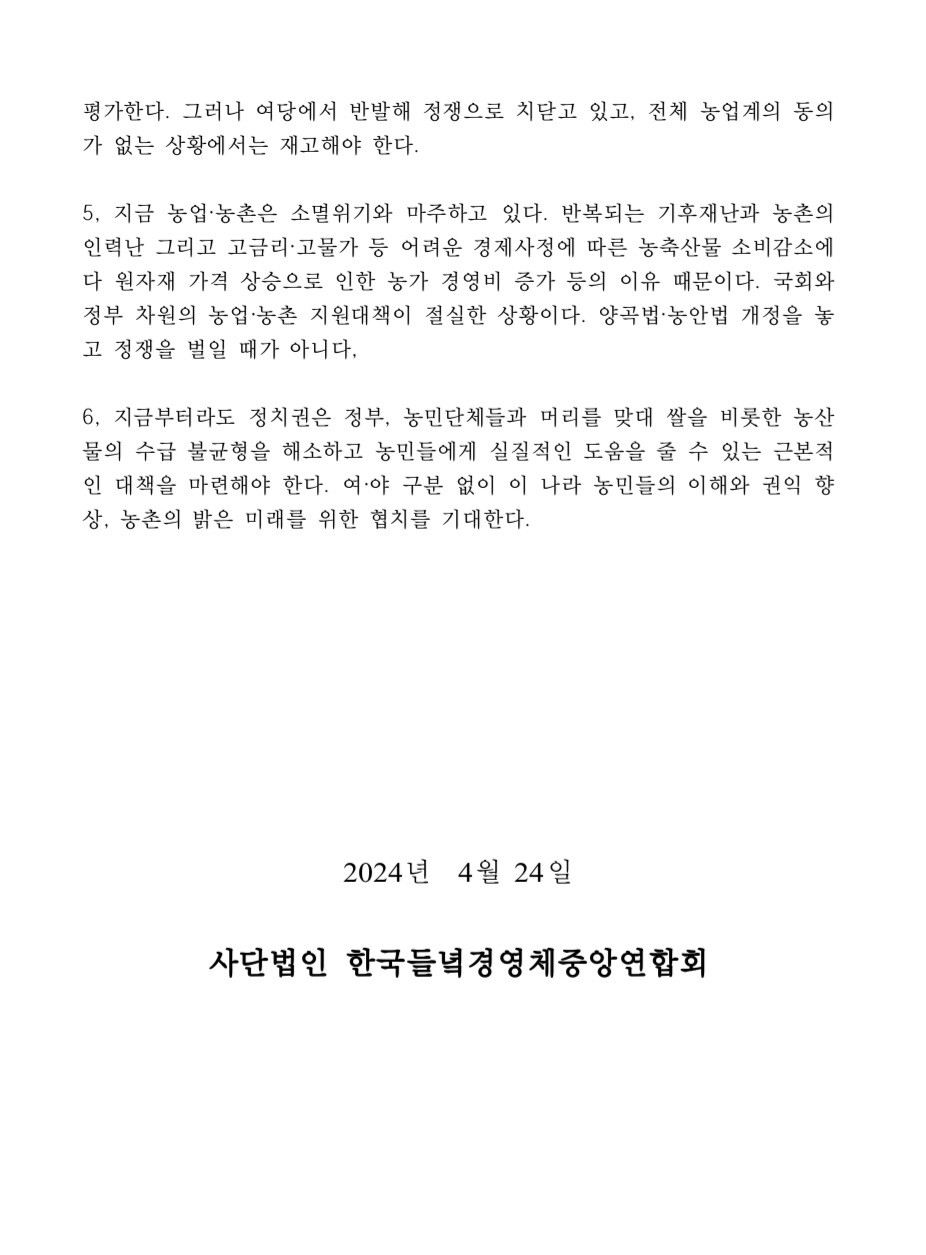 평가한다. 그러나 여당에서 반발해 정쟁으로 치닫고 있고, 전체 농업계의 동의가 없는 상황에서는 재고해야 한다.

5, 지금 농업·농촌은 소멸위기와 마주하고 있다. 반복되는 기후재난과 농촌의 인력난 그리고 고금리·고물가 등 어려운 경제사정에 따른 농축산물 소비감소에다 원자재 가격 상승으로 인한 농가 경영비 증가 등의 이유 때문이다. 국회와 정부 차원의 농업·농촌 지원대책이 절실한 상황이다. 양곡법·농안법 개정을 놓고 정쟁을 벌일 때가 아니다,

6, 지금부터라도 정치권은 정부, 농민단체들과 머리를 맞대 쌀을 비롯한 농산물의 수급 불균형을 해소하고 농민들에게 실질적인 도움을 줄 수 있는 근본적인 대책을 마련해야 한다. 여·야 구분 없이 이 나라 농민들의 이해와 권익 향상, 농촌의 밝은 미래를 위한 협치를 기대한다.

2024년 4월 24일

사단법인 한국들녘경영체중앙연합회